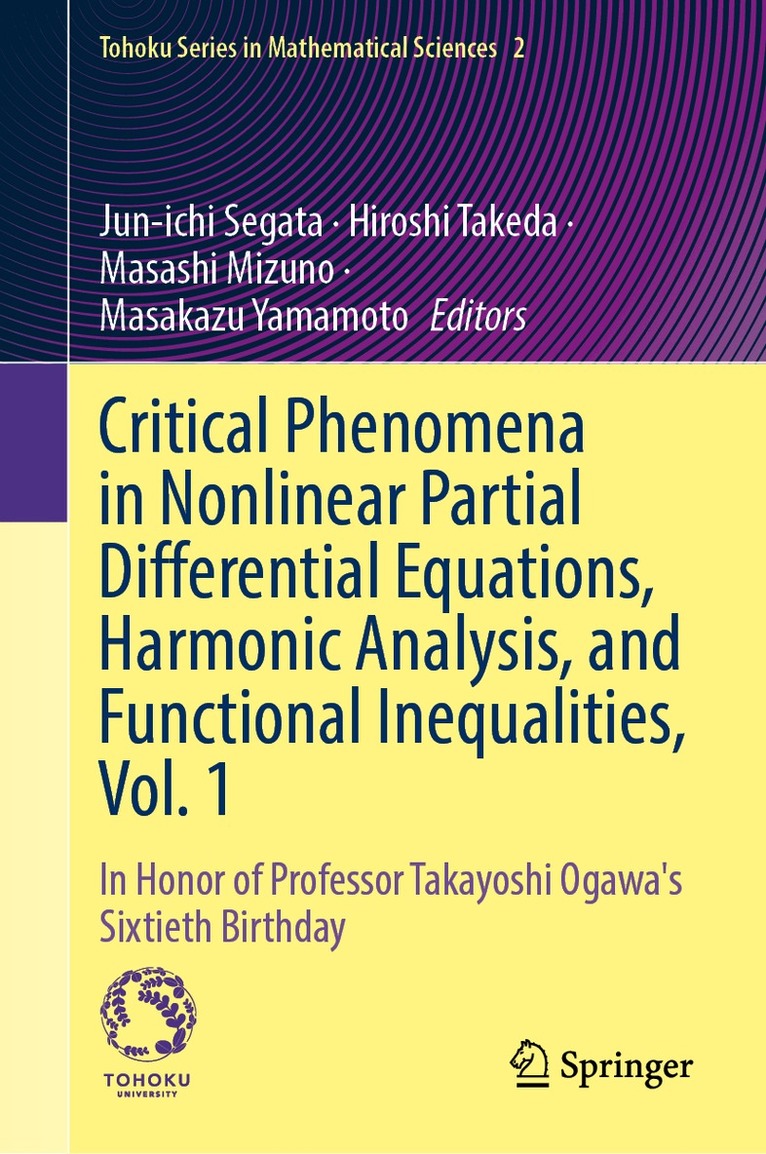 Tohoku Series in Mathematical Sciences 2

Jun-ichi Segata · Hiroshi Takeda ·
Masashi Mizuno ·
Masakazu Yamamoto Editors

Critical Phenomena in Nonlinear Partial Differential Equations, Harmonic Analysis, and Functional Inequalities, Vol. 1

In Honor of Professor Takayoshi Ogawa's Sixtieth Birthday

TOHOKU
UNIVERSITY

Springer